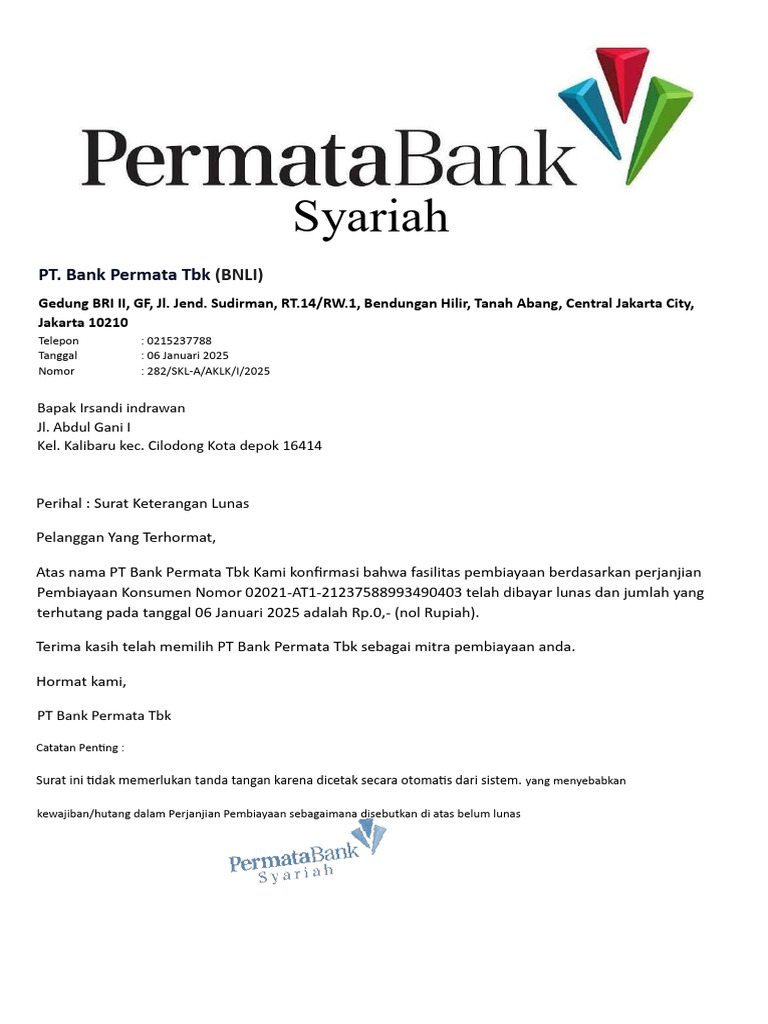 PermataBank
Syariah

PT. Bank Permata Tbk (BNLI)

Gedung BRI II, GF, Jl. Jend. Sudirman, RT.14/RW.1, Bendungan Hilir, Tanah Abang, Central Jakarta City, Jakarta 10210

Telepon : 0215237788
Tanggal : 06 Januari 2025
Nomor : 282/SKL-A/AKLK/I/2025

Bapak Irsandi indrawan
Jl. Abdul Gani I
Kel. Kalibaru kec. Cilodong Kota depok 16414

Perihal : Surat Keterangan Lunas

Pelanggan Yang Terhormat,

Atas nama PT Bank Permata Tbk Kami konfirmasi bahwa fasilitas pembiayaan berdasarkan perjanjian Pembiayaan Konsumen Nomor 02021-AT1-21237588993490403 telah dibayar lunas dan jumlah yang terhutang pada tanggal 06 Januari 2025 adalah Rp.0,- (nol Rupiah).

Terima kasih telah memilih PT Bank Permata Tbk sebagai mitra pembiayaan anda.

Hormat kami,

PT Bank Permata Tbk

Catatan Penting :

Surat ini tidak memerlukan tanda tangan karena dicetak secara otomatis dari sistem. yang menyebabkan

kewajiban/hutang dalam Perjanjian Pembiayaan sebagaimana disebutkan di atas belum lunas

PermataBank
Syariah